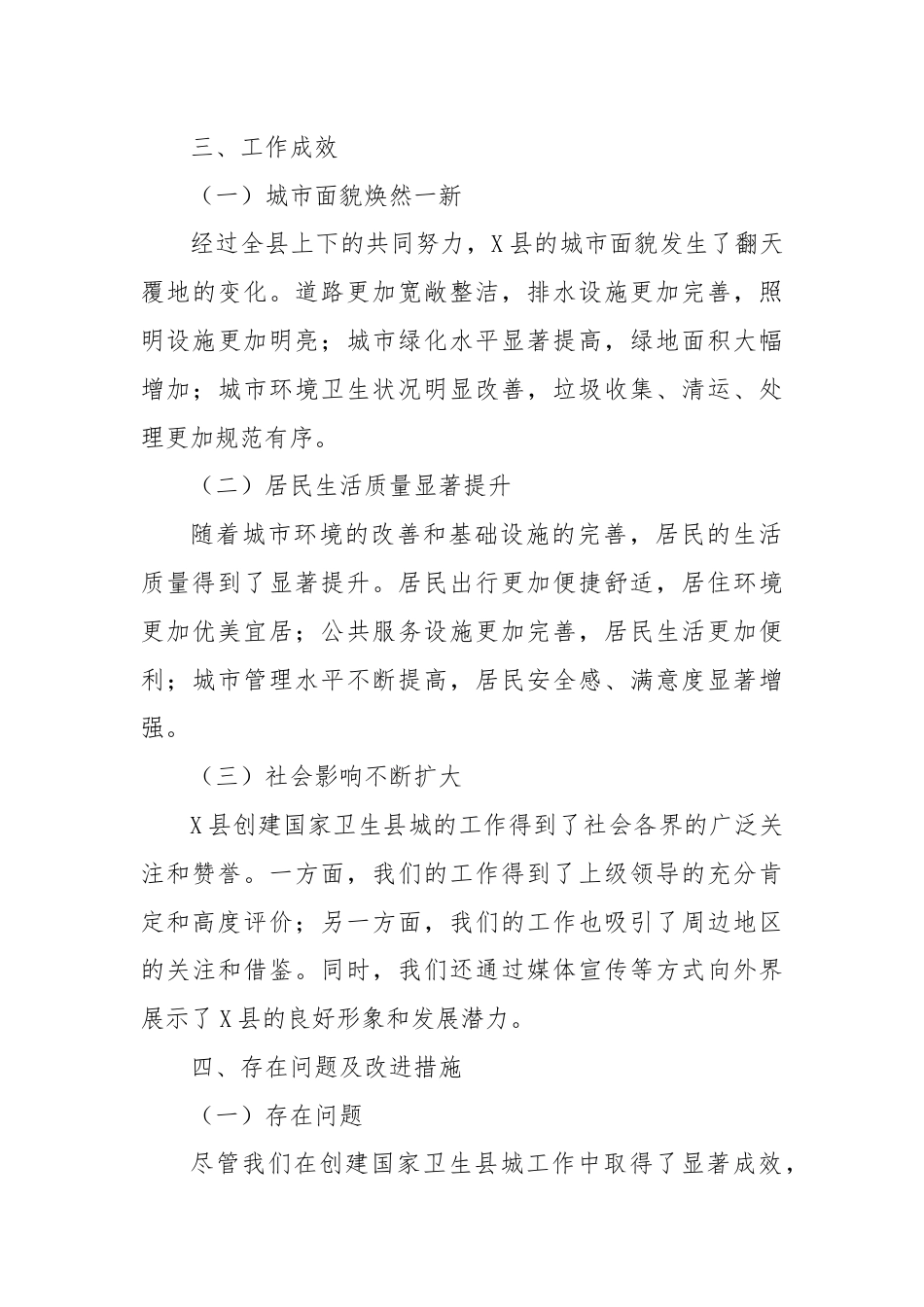 三、工作成效

（一）城市面貌焕然一新

经过全县上下的共同努力，X县的城市面貌发生了翻天覆地的变化。道路更加宽敞整洁，排水设施更加完善，照明设施更加明亮；城市绿化水平显著提高，绿地面积大幅增加；城市环境卫生状况明显改善，垃圾收集、清运、处理更加规范有序。

（二）居民生活质量显著提升

随着城市环境的改善和基础设施的完善，居民的生活质量得到了显著提升。居民出行更加便捷舒适，居住环境更加优美宜居；公共服务设施更加完善，居民生活更加便利；城市管理水平不断提高，居民安全感、满意度显著增强。

（三）社会影响不断扩大

X县创建国家卫生县城的工作得到了社会各界的广泛关注和赞誉。一方面，我们的工作得到了上级领导的充分肯定和高度评价；另一方面，我们的工作也吸引了周边地区的关注和借鉴。同时，我们还通过媒体宣传等方式向外界展示了X县的良好形象和发展潜力。

四、存在问题及改进措施

（一）存在问题

尽管我们在创建国家卫生县城工作中取得了显著成效，